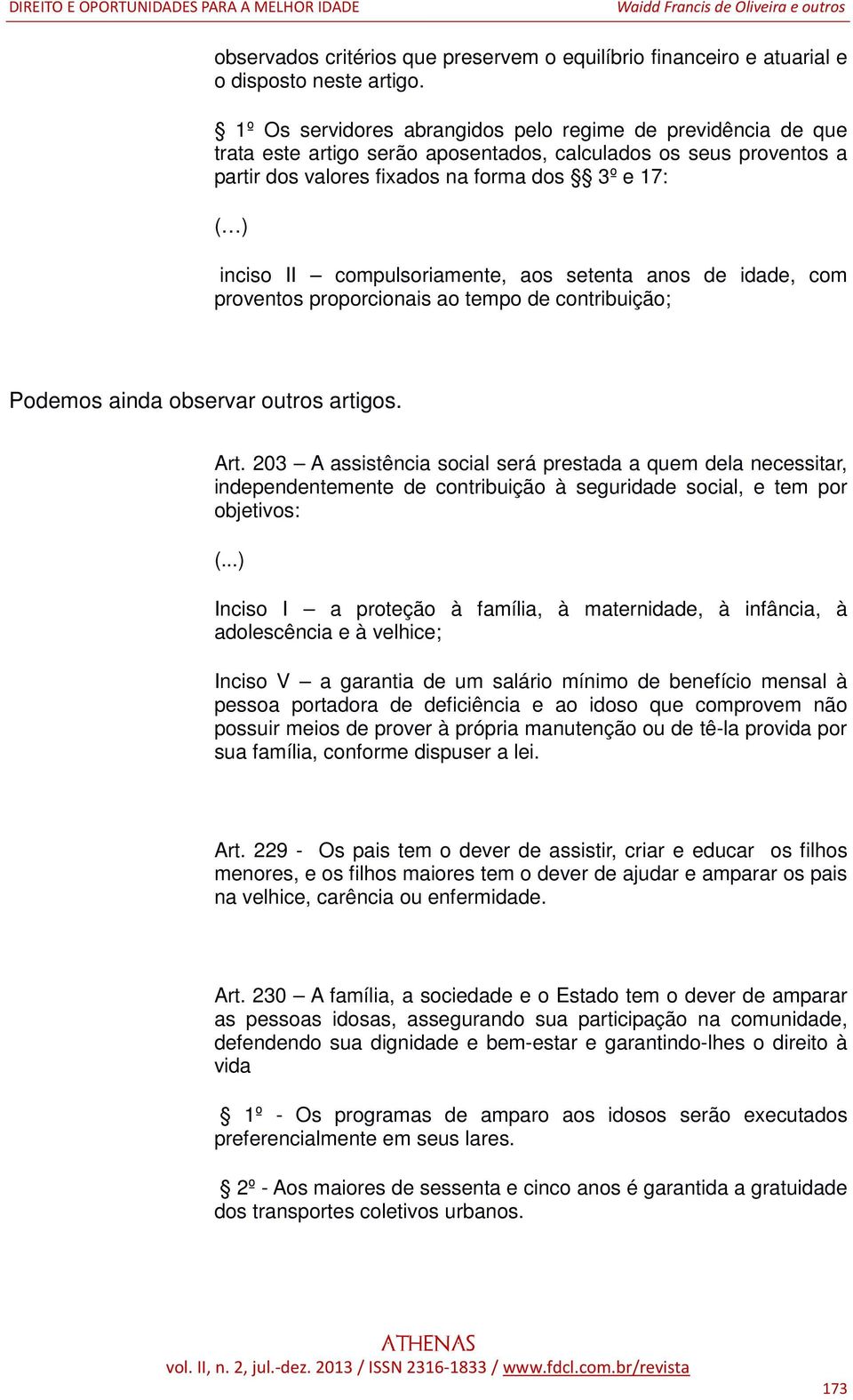 DIREITO E OPORTUNIDADES PARA A MELHOR IDADE    Waidd Francis de Oliveira e outros

observados critérios que preservem o equilíbrio financeiro e atuarial e o disposto neste artigo.

§ 1º Os servidores abrangidos pelo regime de previdência de que trata este artigo serão aposentados, calculados os seus proventos a partir dos valores fixados na forma dos §§ 3º e 17:

(…)

inciso II – compulsoriamente, aos setenta anos de idade, com proventos proporcionais ao tempo de contribuição;

Podemos ainda observar outros artigos.

Art. 203 – A assistência social será prestada a quem dela necessitar, independentemente de contribuição à seguridade social, e tem por objetivos:

(...)

Inciso I – a proteção à família, à maternidade, à infância, à adolescência e à velhice;

Inciso V – a garantia de um salário mínimo de benefício mensal à pessoa portadora de deficiência e ao idoso que comprovem não possuir meios de prover à própria manutenção ou de tê-la provida por sua família, conforme dispuser a lei.

Art. 229 - Os pais tem o dever de assistir, criar e educar os filhos menores, e os filhos maiores tem o dever de ajudar e amparar os pais na velhice, carência ou enfermidade.

Art. 230 – A família, a sociedade e o Estado tem o dever de amparar as pessoas idosas, assegurando sua participação na comunidade, defendendo sua dignidade e bem-estar e garantindo-lhes o direito à vida

§ 1º - Os programas de amparo aos idosos serão executados preferencialmente em seus lares.

§ 2º - Aos maiores de sessenta e cinco anos é garantida a gratuidade dos transportes coletivos urbanos.

ATHENAS
vol. II, n. 2, jul.-dez. 2013 / ISSN 2316-1833 / www.fdcl.com.br/revista

173